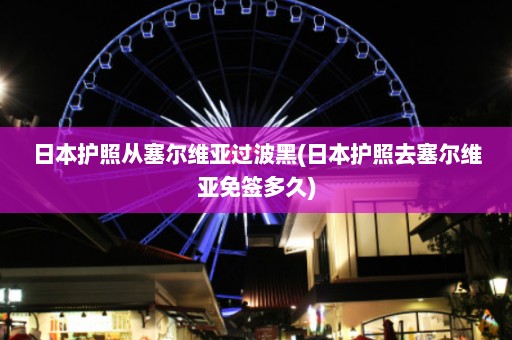 日本护照从塞尔维亚过波黑(日本护照去塞尔维亚免签多久)